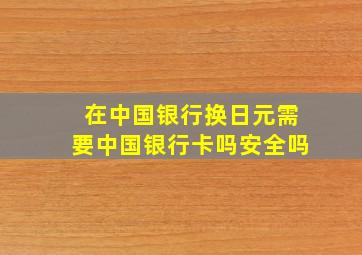 在中国银行换日元需要中国银行卡吗安全吗